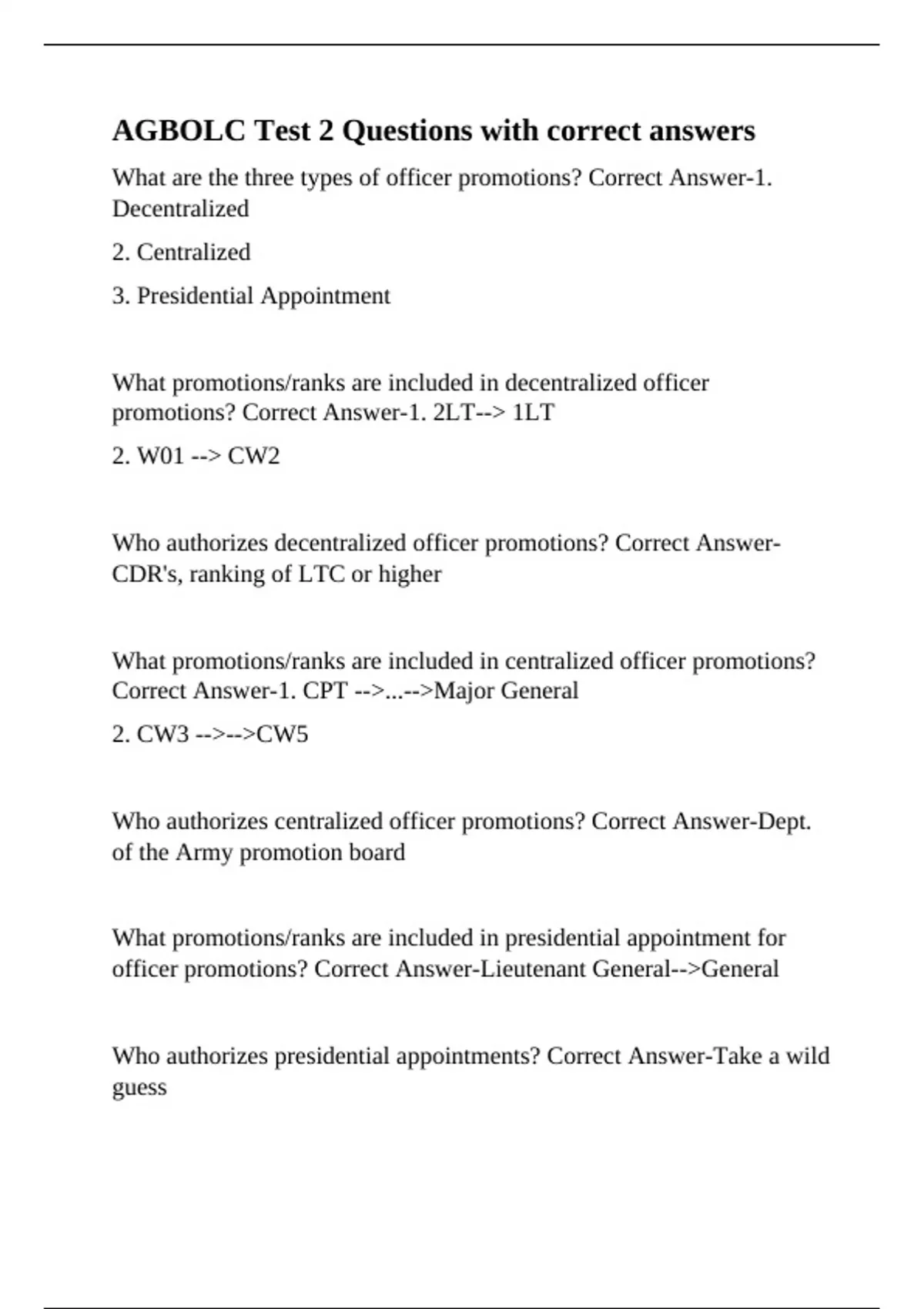 AGBOLC Test 2 Questions with correct answers

What are the three types of officer promotions? Correct Answer-1. Decentralized

2. Centralized

3. Presidential Appointment

What promotions/ranks are included in decentralized officer promotions? Correct Answer-1. 2LT--> 1LT

2. W01 --> CW2

Who authorizes decentralized officer promotions? Correct Answer-CDR's, ranking of LTC or higher

What promotions/ranks are included in centralized officer promotions? Correct Answer-1. CPT -->...-->Major General

2. CW3 -->-->CW5

Who authorizes centralized officer promotions? Correct Answer-Dept. of the Army promotion board

What promotions/ranks are included in presidential appointment for officer promotions? Correct Answer-Lieutenant General-->General

Who authorizes presidential appointments? Correct Answer-Take a wild guess